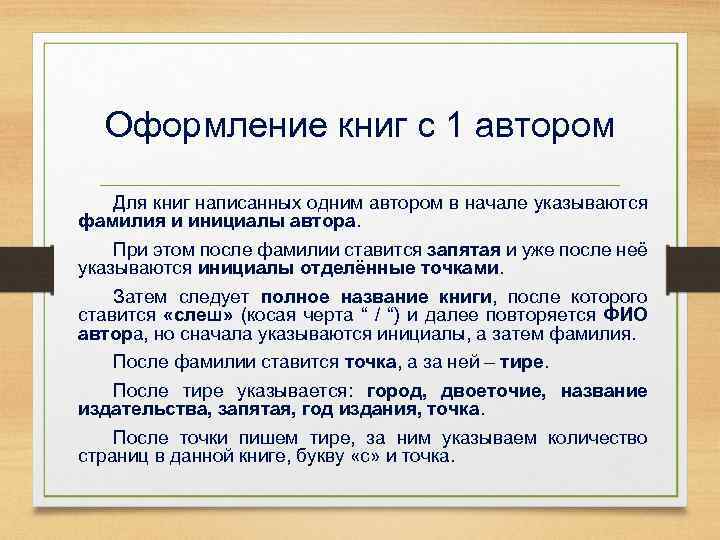 Оформление книг с 1 автором

Для книг написанных одним автором в начале указываются фамилия и инициалы автора.

При этом после фамилии ставится запятая и уже после неё указываются инициалы отделённые точками.

Затем следует полное название книги, после которого ставится «слеш» (косая черта “ / “) и далее повторяется ФИО автора, но сначала указываются инициалы, а затем фамилия.

После фамилии ставится точка, а за ней – тире.

После тире указывается: город, двоеточие, название издательства, запятая, год издания, точка.

После точки пишем тире, за ним указываем количество страниц в данной книге, букву «с» и точка.